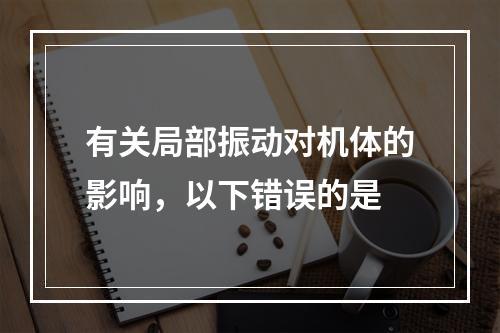 有关局部振动对机体的影响，以下错误的是